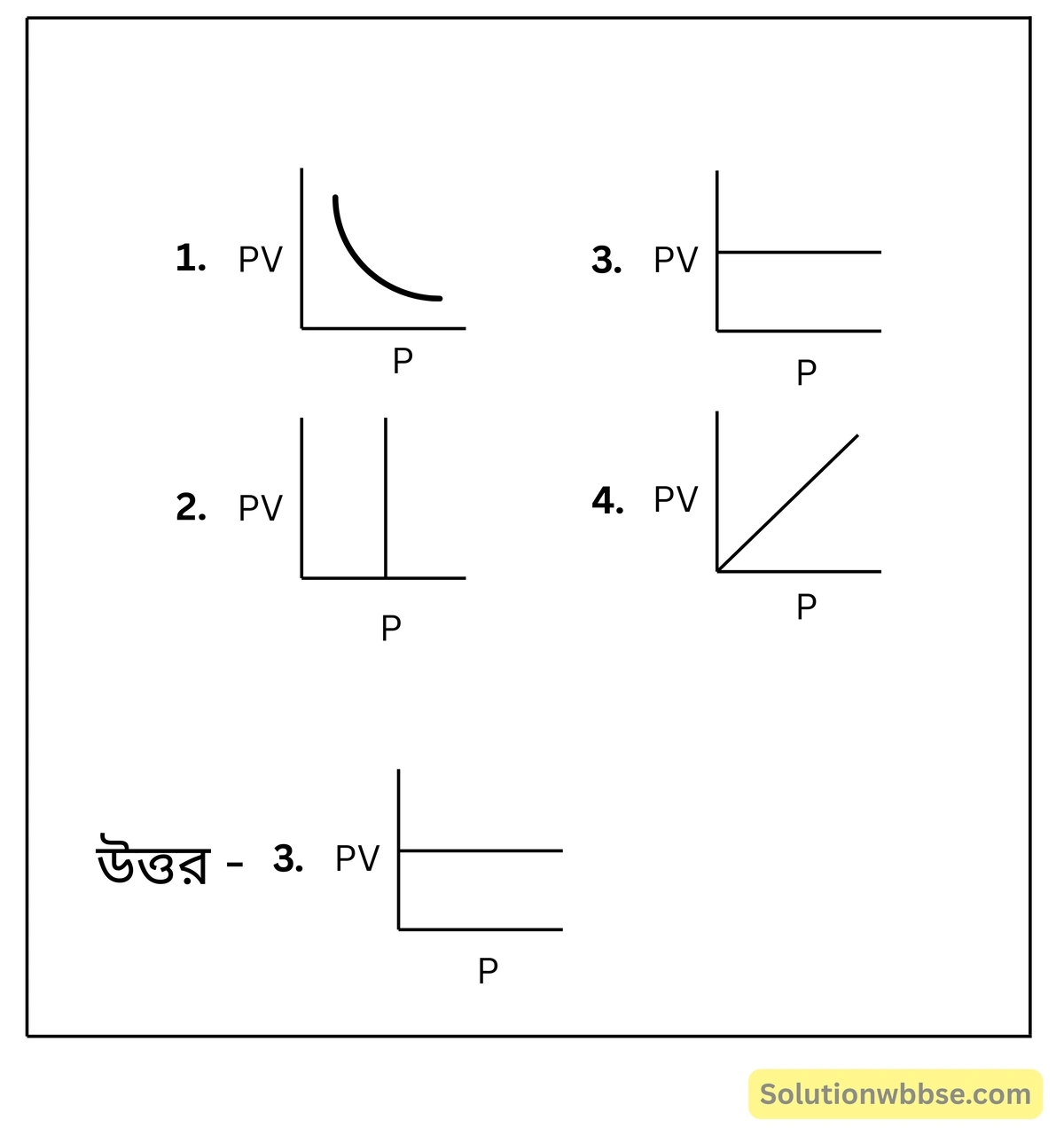 1. PV

P

3. PV

P

2. PV

P

4. PV

P

উত্তর - 3. PV

P

Solutionwbbse.com